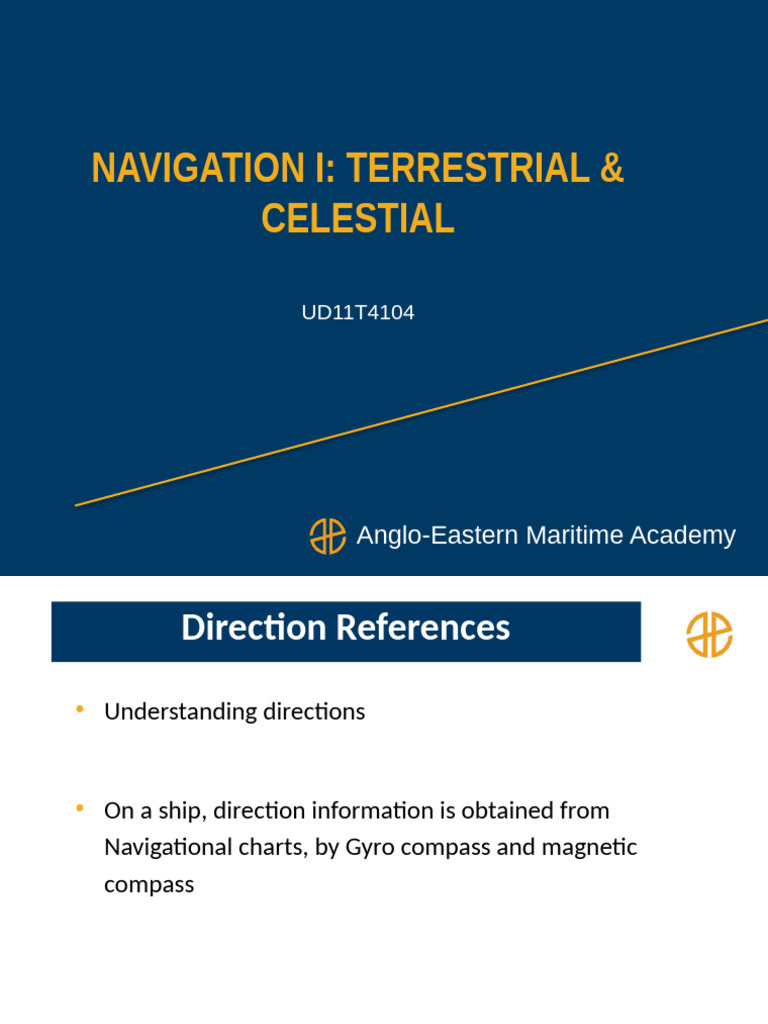 NAVIGATION I: TERRESTRIAL & CELESTIAL

UD11T4104

Anglo-Eastern Maritime Academy

Direction References

• Understanding directions

• On a ship, direction information is obtained from Navigational charts, by Gyro compass and magnetic compass